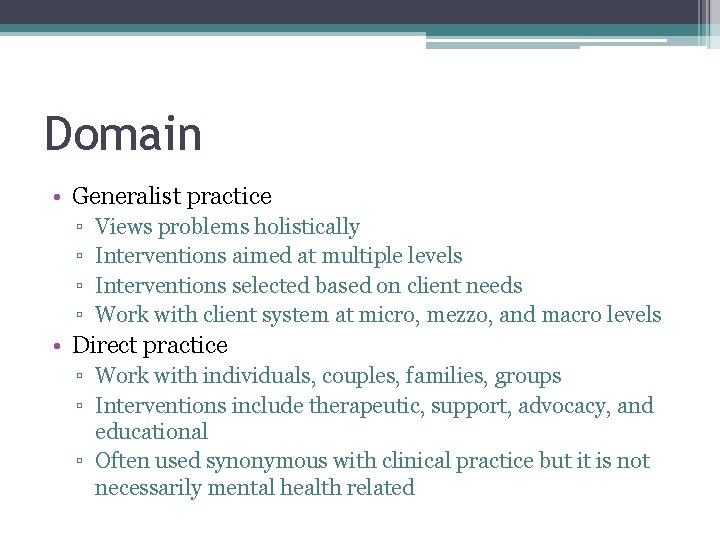 Domain

• Generalist practice
▫ Views problems holistically
▫ Interventions aimed at multiple levels
▫ Interventions selected based on client needs
▫ Work with client system at micro, mezzo, and macro levels
• Direct practice
▫ Work with individuals, couples, families, groups
▫ Interventions include therapeutic, support, advocacy, and educational
▫ Often used synonymous with clinical practice but it is not necessarily mental health related